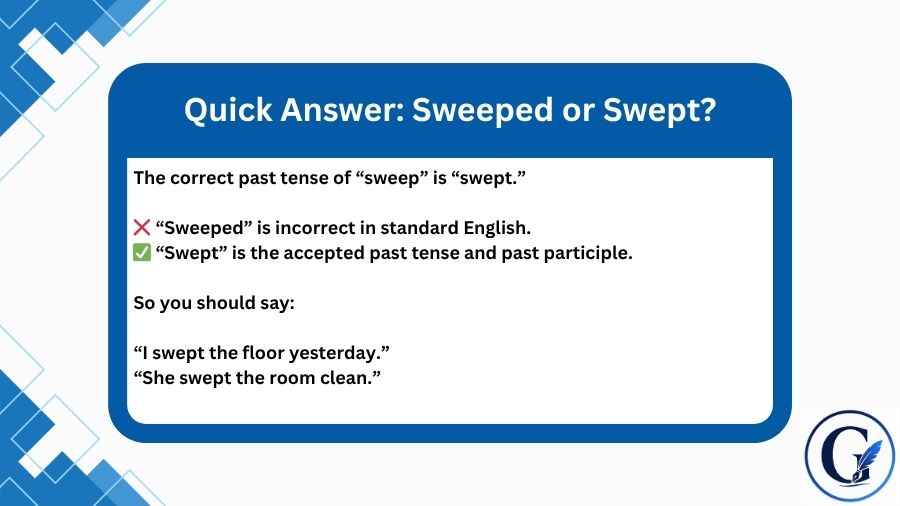 Quick Answer: Sweeped or Swept?

The correct past tense of “sweep” is “swept.”

❌ “Sweeped” is incorrect in standard English.
✅ “Swept” is the accepted past tense and past participle.

So you should say:

“I swept the floor yesterday.”
“She swept the room clean.”

G